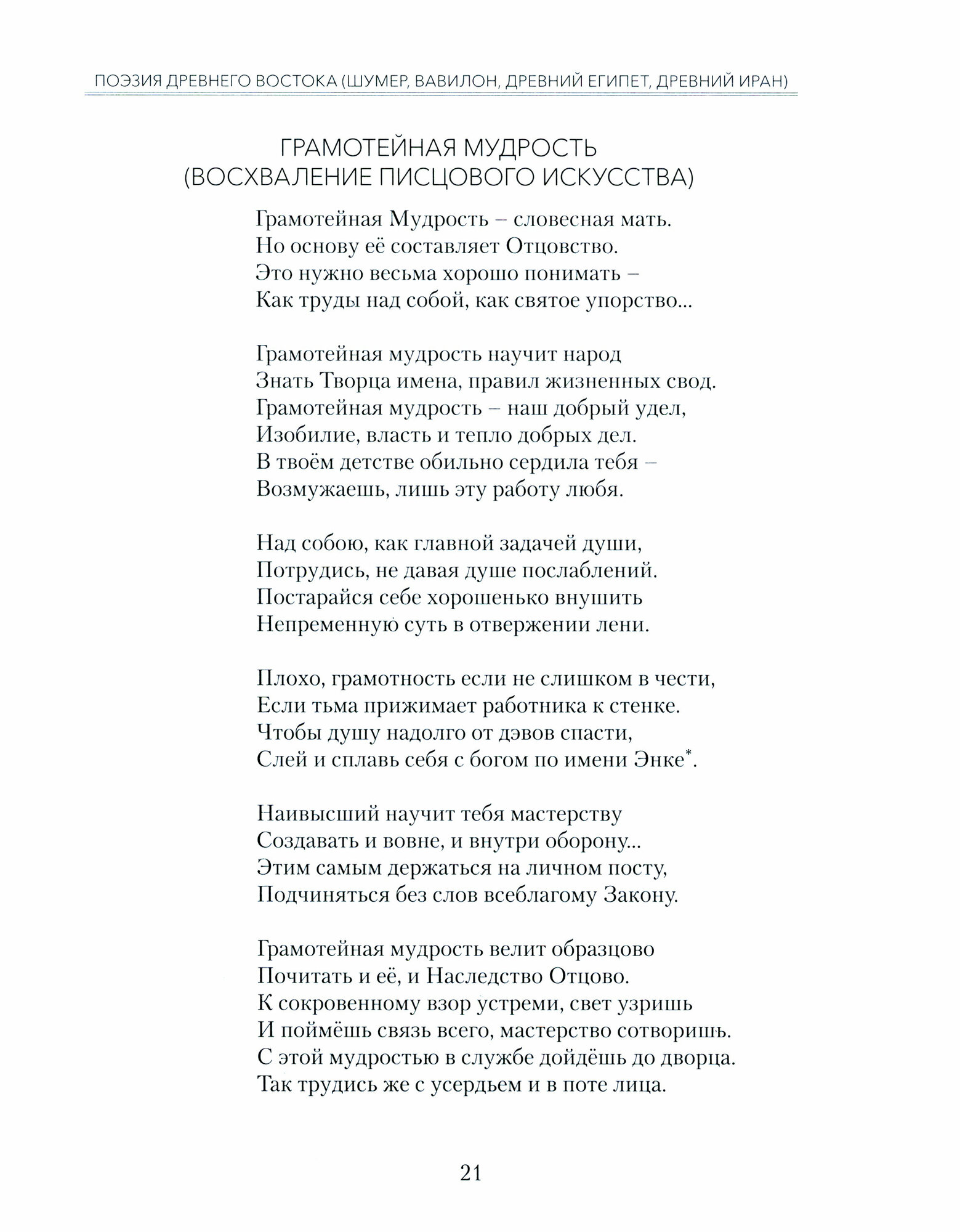 ПОЭЗИЯ ДРЕВНЕГО ВОСТОКА (ШУМЕР, ВАВИЛОН, ДРЕВНИЙ ЕГИПЕТ, ДРЕВНИЙ ИРАН)

ГРАМОТЕЙНАЯ МУДРОСТЬ
(ВОСХВАЛЕНИЕ ПИСЦОВОГО ИСКУССТВА)

Грамотейная Мудрость – словесная мать.
Но основу её составляет Отцовство.
Это нужно весьма хорошо понимать –
Как труды над собой, как святое упорство...

Грамотейная мудрость научит народ
Знать Творца имена, правил жизненных свод.
Грамотейная мудрость – наш добрый удел,
Изобилие, власть и тепло добрых дел.
В твоём детстве обильно сердила тебя –
Возмужаешь, лишь эту работу любя.

Над собою, как главной задачей души,
Потрудись, не давая душе послаблений.
Постарайся себе хорошенько внушить
Непременную суть в отвержении лени.

Плохо, грамотность если не слишком в чести,
Если тьма прижимает работника к стенке.
Чтобы душу надолго от дэвов спасти,
Слей и сплавь себя с богом по имени Энке*.

Наивысший научит тебя мастерству
Создавать и вовне, и внутри оборону...
Этим самым держаться на личном посту,
Подчиняться без слов всеблагому Закону.

Грамотейная мудрость велит образцово
Почитать и её, и Наследство Отцово.
К сокровенному взор устреми, свет узришь
И поймёшь связь всего, мастерство сотворишь.
С этой мудростью в службе дойдёшь до дворца.
Так трудись же с усердьем и в поте лица.

21